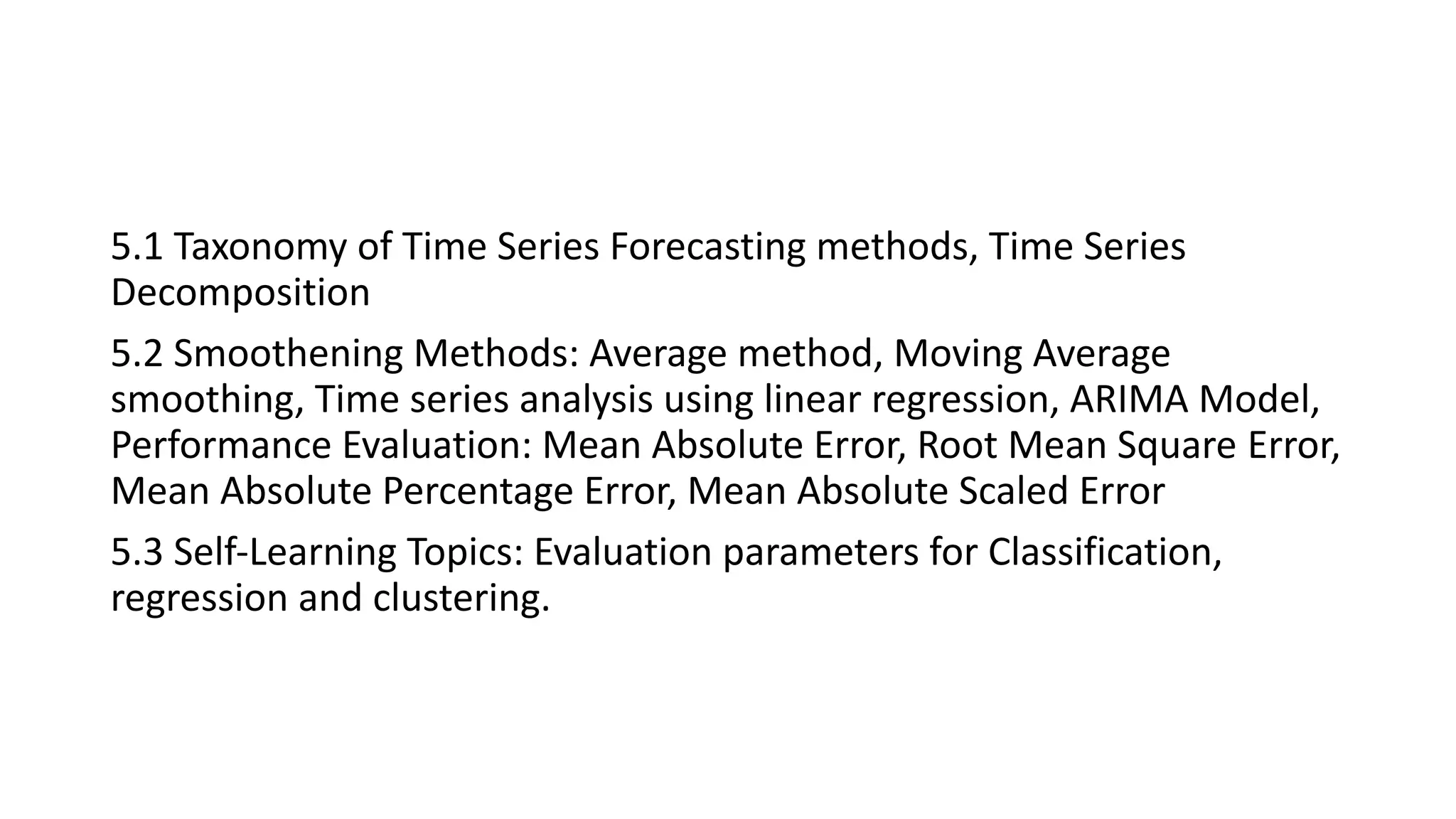 5.1 Taxonomy of Time Series Forecasting methods, Time Series Decomposition

5.2 Smoothening Methods: Average method, Moving Average smoothing, Time series analysis using linear regression, ARIMA Model, Performance Evaluation: Mean Absolute Error, Root Mean Square Error, Mean Absolute Percentage Error, Mean Absolute Scaled Error

5.3 Self-Learning Topics: Evaluation parameters for Classification, regression and clustering.